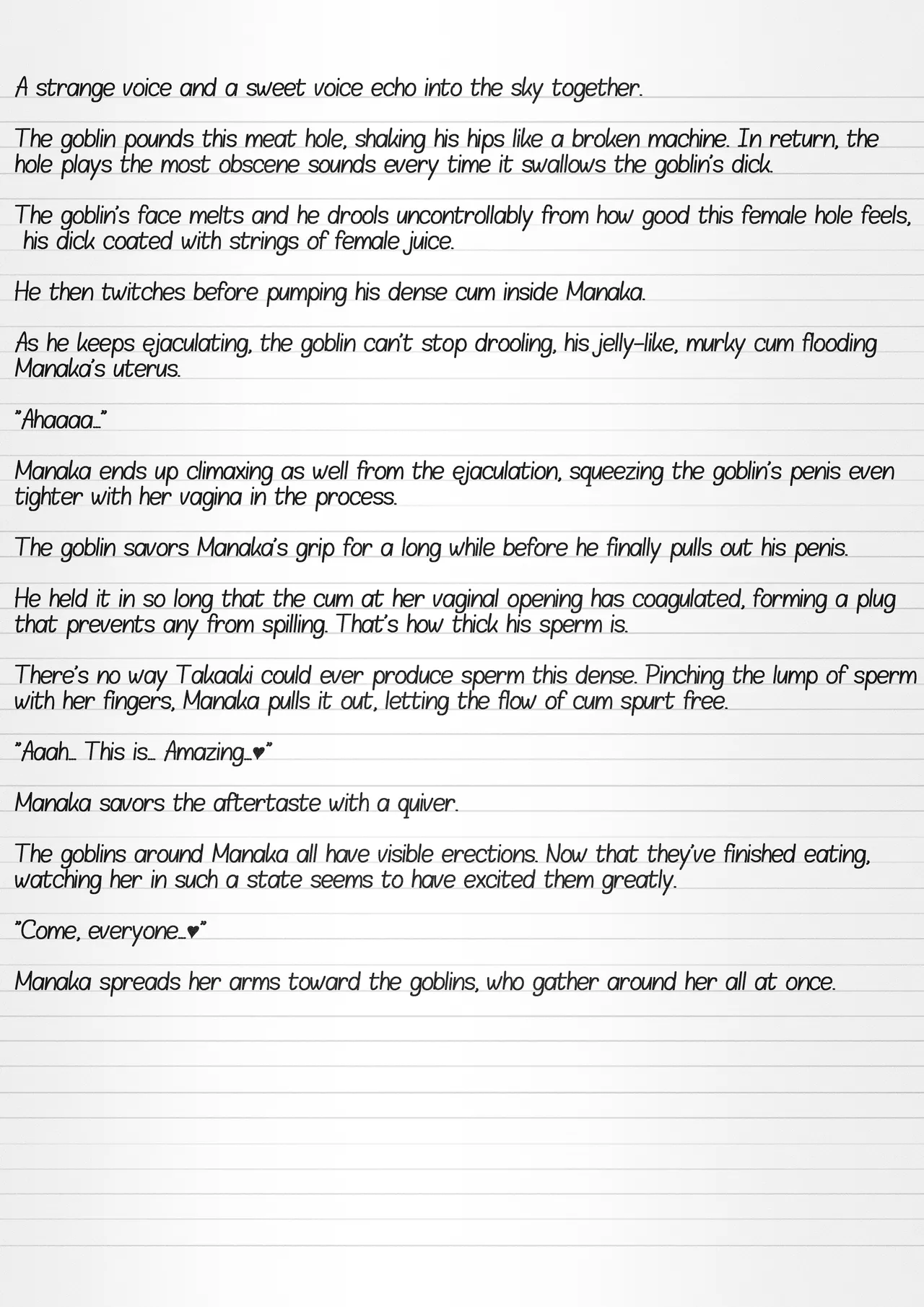 A strange voice and a sweet voice echo into the sky together.

The goblin pounds this meat hole, shaking his hips like a broken machine. In return, the hole plays the most obscene sounds every time it swallows the goblin's dick.

The goblin's face melts and he drools uncontrollably from how good this female hole feels, his dick coated with strings of female juice.

He then twitches before pumping his dense cum inside Manaka.

As he keeps ejaculating, the goblin can't stop drooling, his jelly-like, murky cum flooding Manaka's uterus.

"Ahaaaa…"

Manaka ends up climaxing as well from the ejaculation, squeezing the goblin's penis even tighter with her vagina in the process.

The goblin savors Manaka's grip for a long while before he finally pulls out his penis.

He held it in so long that the cum at her vaginal opening has coagulated, forming a plug that prevents any from spilling. That's how thick his sperm is.

There's no way Takaaki could ever produce sperm this dense. Pinching the lump of sperm with her fingers, Manaka pulls it out, letting the flow of cum spurt free.

"Aaah… This is… Amazing…♥"

Manaka savors the aftertaste with a quiver.

The goblins around Manaka all have visible erections. Now that they've finished eating, watching her in such a state seems to have excited them greatly.

"Come, everyone…♥"

Manaka spreads her arms toward the goblins, who gather around her all at once.